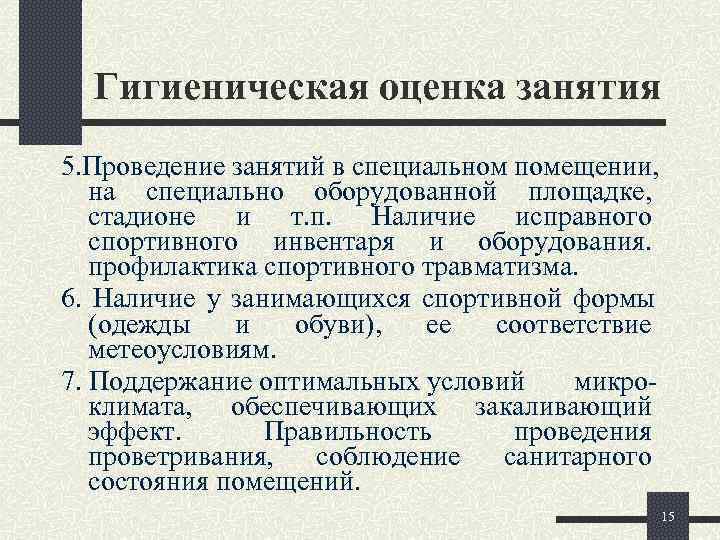 Гигиеническая оценка занятия

5.Проведение занятий в специальном помещении, на специально оборудованной площадке, стадионе и т.п. Наличие исправного спортивного инвентаря и оборудования. профилактика спортивного травматизма.

6. Наличие у занимающихся спортивной формы (одежды и обуви), ее соответствие метеоусловиям.

7. Поддержание оптимальных условий микроклимата, обеспечивающих закаливающий эффект. Правильность проведения проветривания, соблюдение санитарного состояния помещений.

15